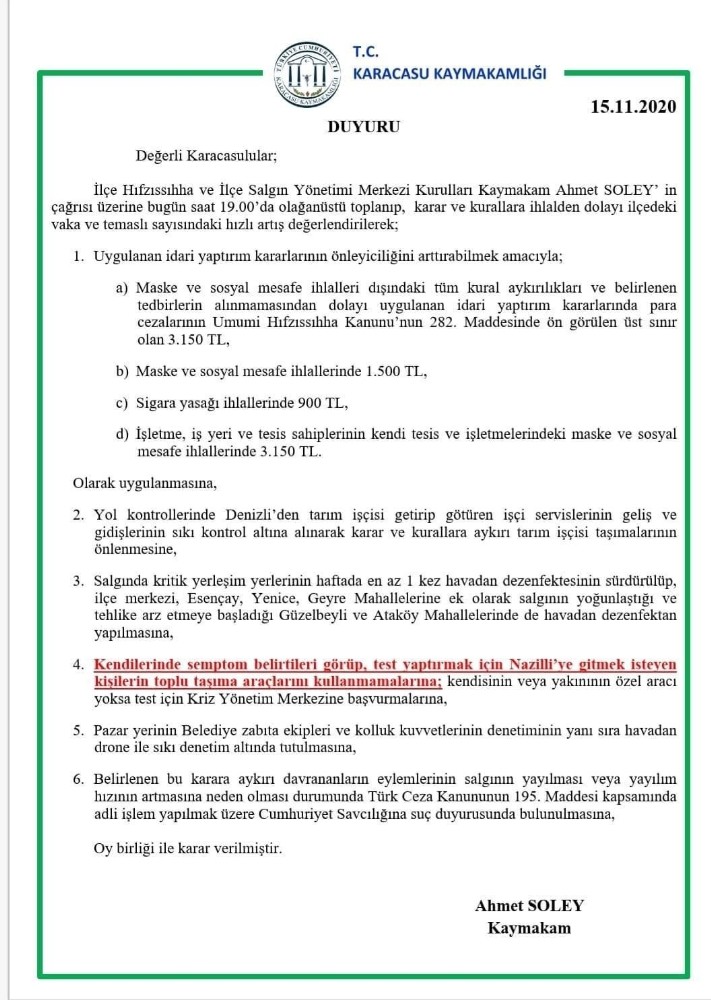 TÜRKİYE CUMHURİYETİ KARACASU KAYMAKAMLIĞI

T.C.
KARACASU KAYMAKAMLIĞI

15.11.2020

DUYURU

Değerli Karacasulular;

İlçe Hıfzıssıhha ve İlçe Salgın Yönetimi Merkezi Kurulları Kaymakam Ahmet SOLEY' in çağrısı üzerine bugün saat 19.00'da olağanüstü toplanıp, karar ve kurallara ihlalden dolayı ilçedeki vaka ve temaslı sayısındaki hızlı artış değerlendirilerek;

1. Uygulanan idari yaptırım kararlarının önleyiciliğini arttırabilmek amacıyla;

a) Maske ve sosyal mesafe ihlalleri dışındaki tüm kural aykırılıkları ve belirlenen tedbirlerin alınmamasından dolayı uygulanan idari yaptırım kararlarında para cezalarının Umumi Hıfzıssıhha Kanunu'nun 282. Maddesinde ön görülen üst sınır olan 3.150 TL,

b) Maske ve sosyal mesafe ihlallerinde 1.500 TL,

c) Sigara yasağı ihlallerinde 900 TL,

d) İşletme, iş yeri ve tesis sahiplerinin kendi tesis ve işletmelerindeki maske ve sosyal mesafe ihlallerinde 3.150 TL.

Olarak uygulanmasına,

2. Yol kontrollerinde Denizli'den tarım işçisi getirip götüren işçi servislerinin geliş ve gidişlerinin sıkı kontrol altına alınarak karar ve kurallara aykırı tarım işçisi taşımalarının önlenmesine,

3. Salgında kritik yerleşim yerlerinin haftada en az 1 kez havadan dezenfektesinin sürdürülüp, ilçe merkezi, Esençay, Yenice, Geyre Mahallelerine ek olarak salgının yoğunlaştığı ve tehlike arz etmeye başladığı Güzelbeyli ve Ataköy Mahallelerinde de havadan dezenfektan yapılmasına,

4. Kendilerinde semptom belirtileri görüp, test yaptırmak için Nazilli'ye gitmek isteyen kişilerin toplu taşıma araçlarını kullanmamalarına; kendisinin veya yakınının özel aracı yoksa test için Kriz Yönetim Merkezine başvurmalarına,

5. Pazar yerinin Belediye zabıta ekipleri ve kolluk kuvvetlerinin denetiminin yanı sıra havadan drone ile sıkı denetim altında tutulmasına,

6. Belirlenen bu karara aykırı davrananların eylemlerinin salgının yayılması veya yayılım hızının artmasına neden olması durumunda Türk Ceza Kanununun 195. Maddesi kapsamında adli işlem yapılmak üzere Cumhuriyet Savcılığına suç duyurusunda bulunulmasına,

Oy birliği ile karar verilmiştir.

Ahmet SOLEY
Kaymakam